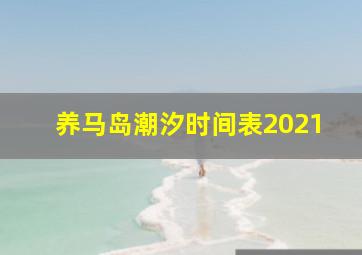 养马岛潮汐时间表2021